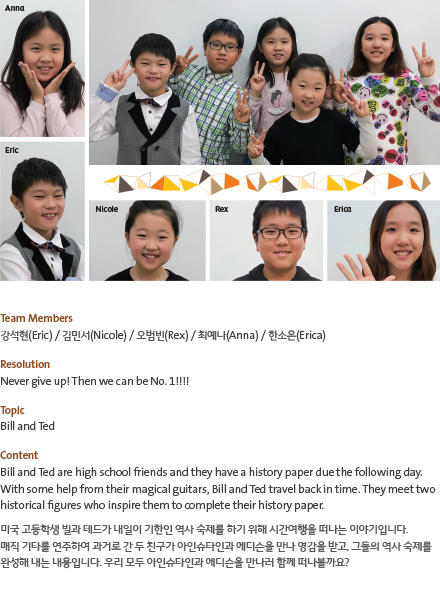 Anna

Eric

Nicole

Rex

Erica

Team Members
강석현(Eric) / 김민서(Nicole) / 오범빈(Rex) / 최예나(Anna) / 한소은(Erica)

Resolution
Never give up! Then we can be No. 1!!!!

Topic
Bill and Ted

Content
Bill and Ted are high school friends and they have a history paper due the following day. With some help from their magical guitars, Bill and Ted travel back in time. They meet two historical figures who inspire them to complete their history paper.

미국 고등학생 빌과 테드가 내일이 기한인 역사 숙제를 하기 위해 시간여행을 떠나는 이야기입니다. 매직 기타를 연주하여 과거로 간 두 친구가 아인슈타인과 에디슨을 만나 영감을 받고, 그들의 역사 숙제를 완성해 내는 내용입니다. 우리 모두 아인슈타인과 에디슨을 만나러 함께 떠나볼까요?